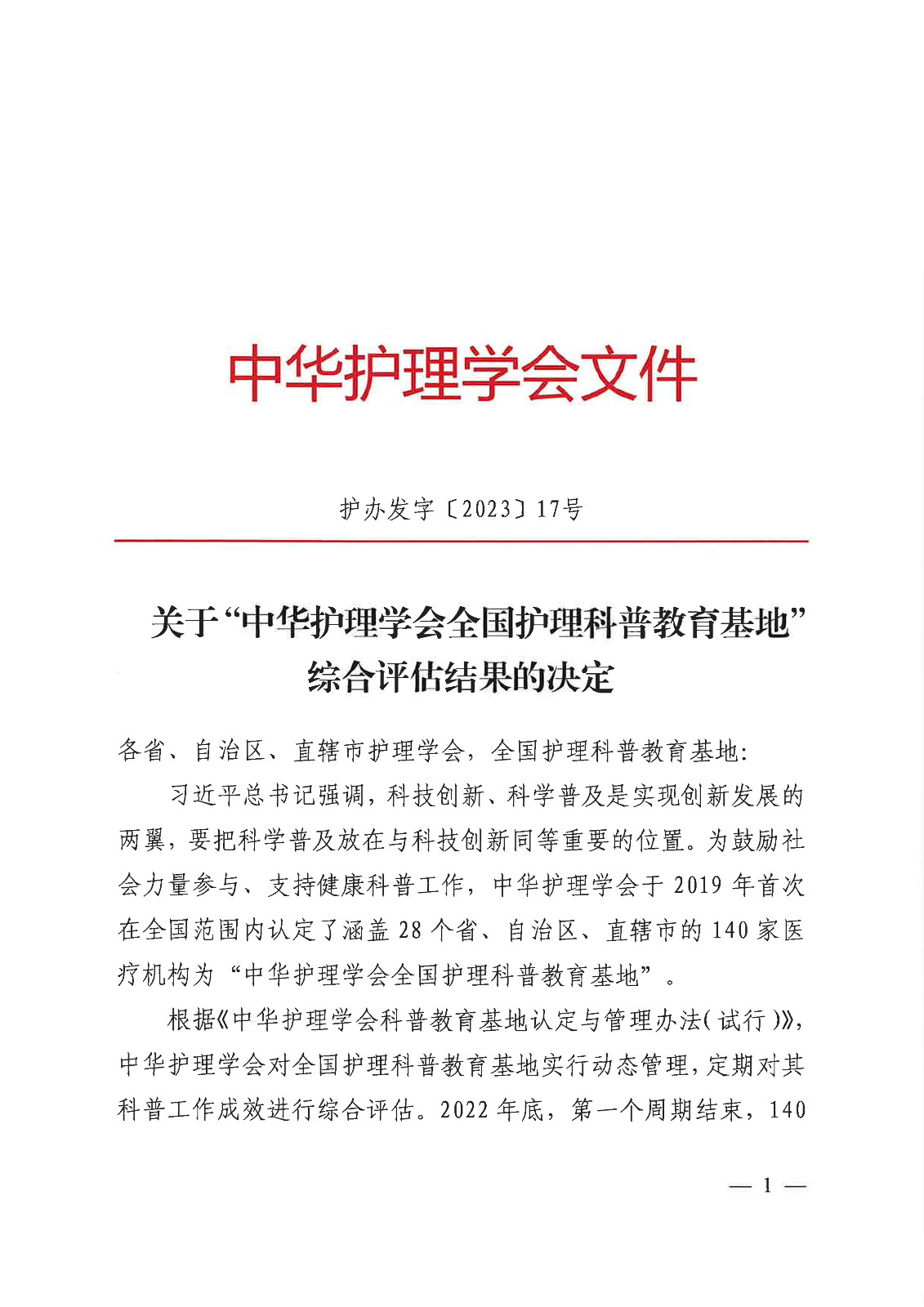 中华护理学会文件

护办发字〔2023〕17号

关于“中华护理学会全国护理科普教育基地”综合评估结果的决定

各省、自治区、直辖市护理学会，全国护理科普教育基地：

习近平总书记强调，科技创新、科学普及是实现创新发展的两翼，要把科学普及放在与科技创新同等重要的位置。为鼓励社会力量参与、支持健康科普工作，中华护理学会于2019年首次在全国范围内认定了涵盖28个省、自治区、直辖市的140家医疗机构为“中华护理学会全国护理科普教育基地”。

根据《中华护理学会科普教育基地认定与管理办法(试行)》，中华护理学会对全国护理科普教育基地实行动态管理，定期对其科普工作成效进行综合评估。2022年底，第一个周期结束，140

— 1 —